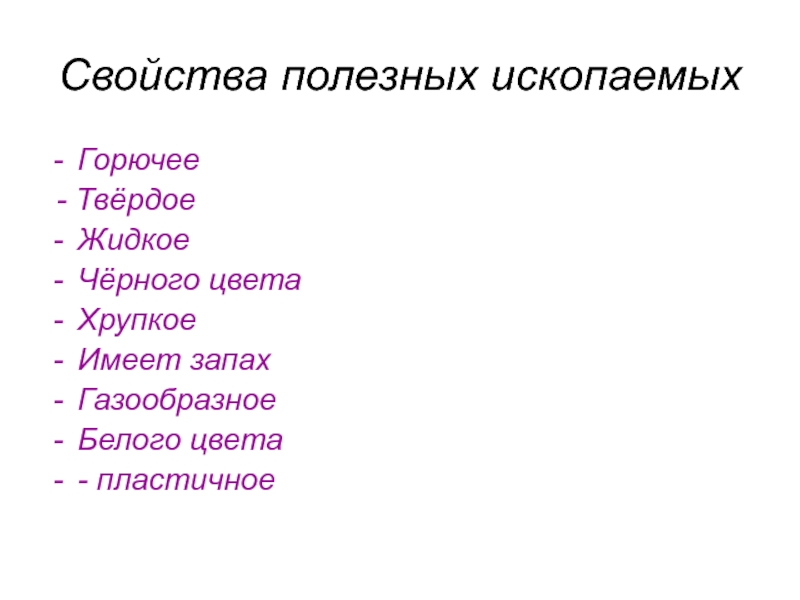 Свойства полезных ископаемых

- Горючее
- Твёрдое
- Жидкое
- Чёрного цвета
- Хрупкое
- Имеет запах
- Газообразное
- Белого цвета
- - пластичное